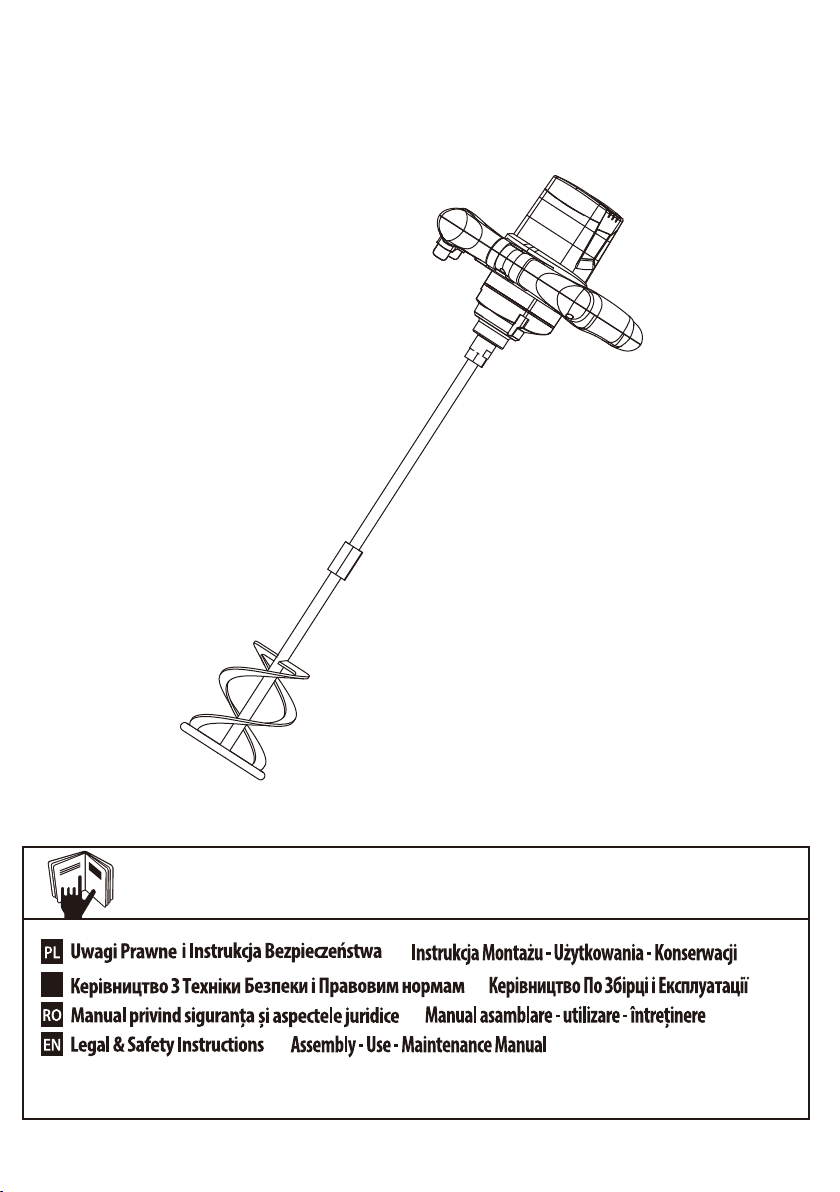 PL Uwagi Prawne i Instrukcja Bezpieczeństwa Instrukcja Montażu - Użytkowania - Konserwacji

Керівництво З Техніки Безпеки і Правовим нормам Керівництво По Збірці і Експлуатації

RO Manual privind siguranța și aspectele juridice Manual asamblare - utilizare - întreținere

EN Legal & Safety Instructions Assembly - Use - Maintenance Manual